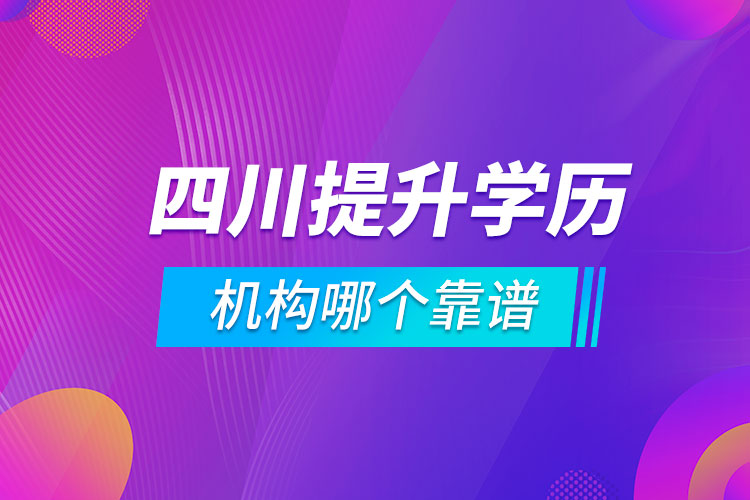 四川提升学历

机构哪个靠谱